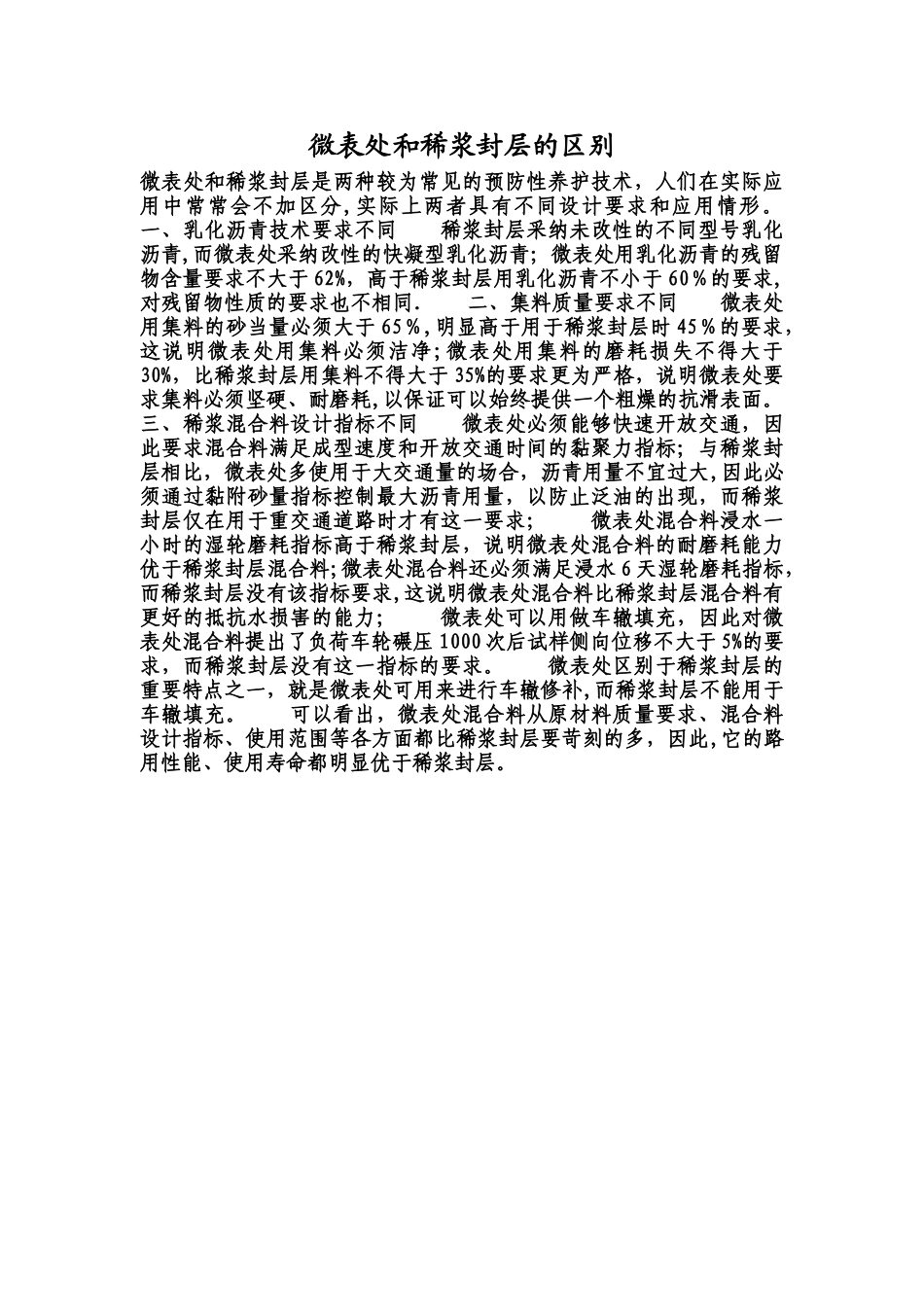 微表处和稀浆封层的区别

微表处和稀浆封层是两种较为常见的预防性养护技术，人们在实际应用中常常会不加区分,实际上两者具有不同设计要求和应用情形。一、乳化沥青技术要求不同 稀浆封层采纳未改性的不同型号乳化沥青,而微表处采纳改性的快凝型乳化沥青；微表处用乳化沥青的残留物含量要求不大于62%，高于稀浆封层用乳化沥青不小于60％的要求,对残留物性质的要求也不相同． 二、集料质量要求不同 微表处用集料的砂当量必须大于65％,明显高于用于稀浆封层时45％的要求,这说明微表处用集料必须洁净;微表处用集料的磨耗损失不得大于30%，比稀浆封层用集料不得大于35%的要求更为严格，说明微表处要求集料必须坚硬、耐磨耗,以保证可以始终提供一个粗燥的抗滑表面。三、稀浆混合料设计指标不同 微表处必须能够快速开放交通，因此要求混合料满足成型速度和开放交通时间的黏聚力指标；与稀浆封层相比，微表处多使用于大交通量的场合，沥青用量不宜过大,因此必须通过黏附砂量指标控制最大沥青用量，以防止泛油的出现，而稀浆封层仅在用于重交通道路时才有这一要求； 微表处混合料浸水一小时的湿轮磨耗指标高于稀浆封层，说明微表处混合料的耐磨耗能力优于稀浆封层混合料;微表处混合料还必须满足浸水6天湿轮磨耗指标,而稀浆封层没有该指标要求,这说明微表处混合料比稀浆封层混合料有更好的抵抗水损害的能力； 微表处可以用做车辙填充，因此对微表处混合料提出了负荷车轮碾压1000次后试样侧向位移不大于5%的要求，而稀浆封层没有这一指标的要求。 微表处区别于稀浆封层的重要特点之一，就是微表处可用来进行车辙修补,而稀浆封层不能用于车辙填充。 可以看出，微表处混合料从原材料质量要求、混合料设计指标、使用范围等各方面都比稀浆封层要苛刻的多，因此,它的路用性能、使用寿命都明显优于稀浆封层。